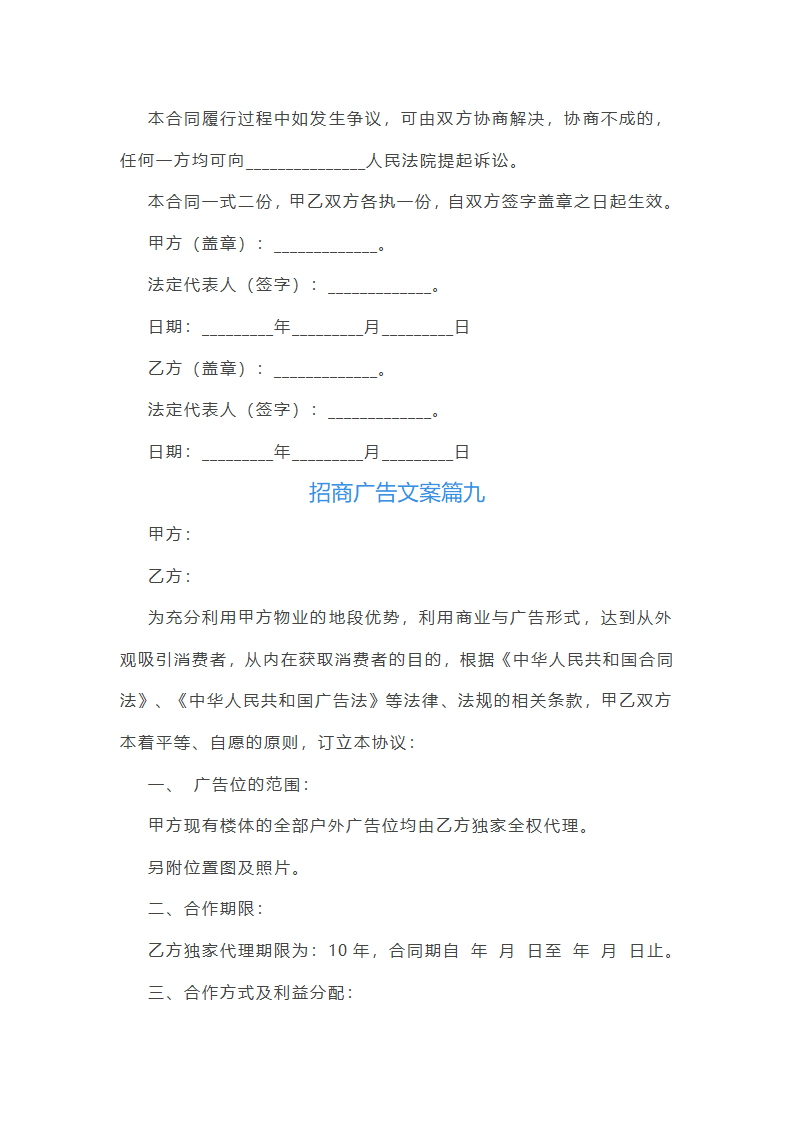 本合同履行过程中如发生争议，可由双方协商解决，协商不成的，任何一方均可向______________人民法院提起诉讼。

本合同一式二份，甲乙双方各执一份，自双方签字盖章之日起生效。

甲方（盖章）：____________。

法定代表人（签字）：____________。

日期：________年________月________日

乙方（盖章）：____________。

法定代表人（签字）：____________。

日期：________年________月________日

招商广告文案篇九

甲方：

乙方：

为充分利用甲方物业的地段优势，利用商业与广告形式，达到从外观吸引消费者，从内在获取消费者的目的，根据《中华人民共和国合同法》、《中华人民共和国广告法》等法律、法规的相关条款，甲乙双方本着平等、自愿的原则，订立本协议：

一、 广告位的范围：

甲方现有楼体的全部户外广告位均由乙方独家全权代理。

另附位置图及照片。

二、合作期限：

乙方独家代理期限为：10 年，合同期自 年 月 日至 年 月 日止。

三、合作方式及利益分配：